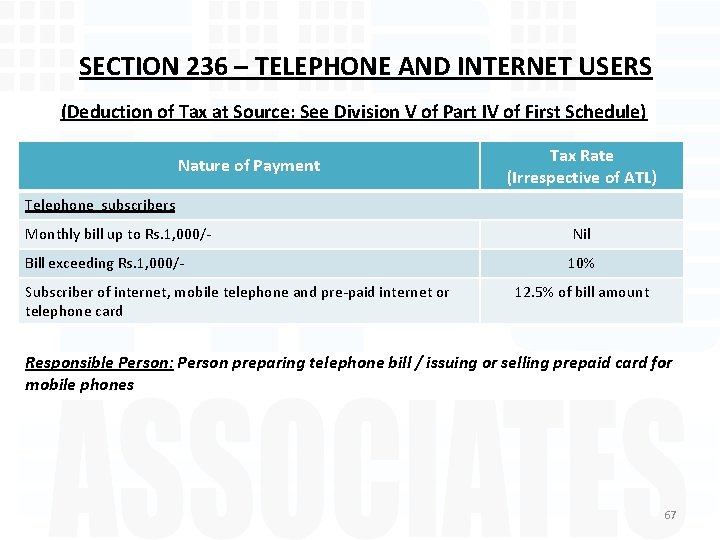 SECTION 236 – TELEPHONE AND INTERNET USERS

(Deduction of Tax at Source: See Division V of Part IV of First Schedule)

| Nature of Payment | Tax Rate (Irrespective of ATL) |
|---|---|
| Telephone subscribers | |
| Monthly bill up to Rs.1,000/- | Nil |
| Bill exceeding Rs.1,000/- | 10% |
| Subscriber of internet, mobile telephone and pre-paid internet or telephone card | 12.5% of bill amount |

Responsible Person: Person preparing telephone bill / issuing or selling prepaid card for mobile phones

67

ASSOCIATES